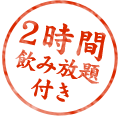 2時間
飲み放題
付き